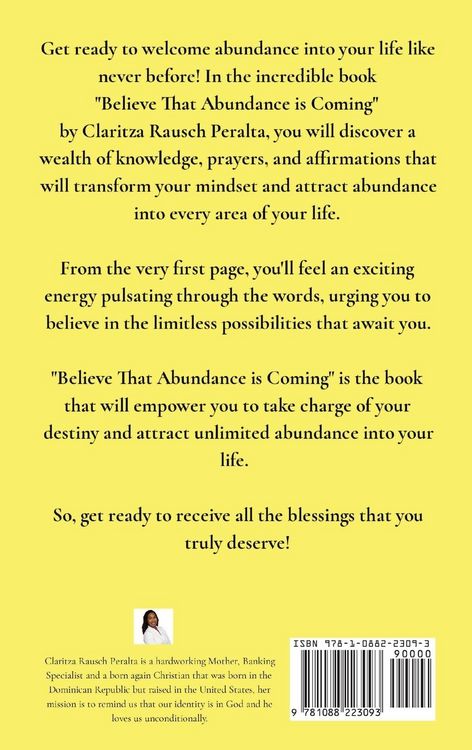 Get ready to welcome abundance into your life like never before! In the incredible book "Believe That Abundance is Coming" by Claritza Rausch Peralta, you will discover a wealth of knowledge, prayers, and affirmations that will transform your mindset and attract abundance into every area of your life.

From the very first page, you'll feel an exciting energy pulsating through the words, urging you to believe in the limitless possibilities that await you.

"Believe That Abundance is Coming" is the book that will empower you to take charge of your destiny and attract unlimited abundance into your life.

So, get ready to receive all the blessings that you truly deserve!

Claritza Rausch Peralta is a hardworking Mother, Banking Specialist and a born again Christian that was born in the Dominican Republic but raised in the United States, her mission is to remind us that our identity is in God and he loves us unconditionally.

ISBN 978-1-0882-2309-3
90000
9 781088 223093